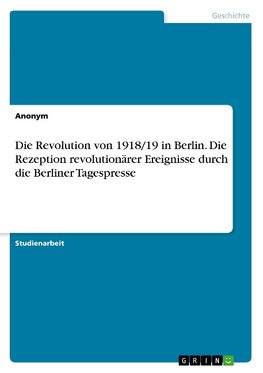 Geschichte

Anonym

Die Revolution von 1918/19 in Berlin. Die Rezeption revolutionärer Ereignisse durch die Berliner Tagespresse

Studienarbeit

GRIN